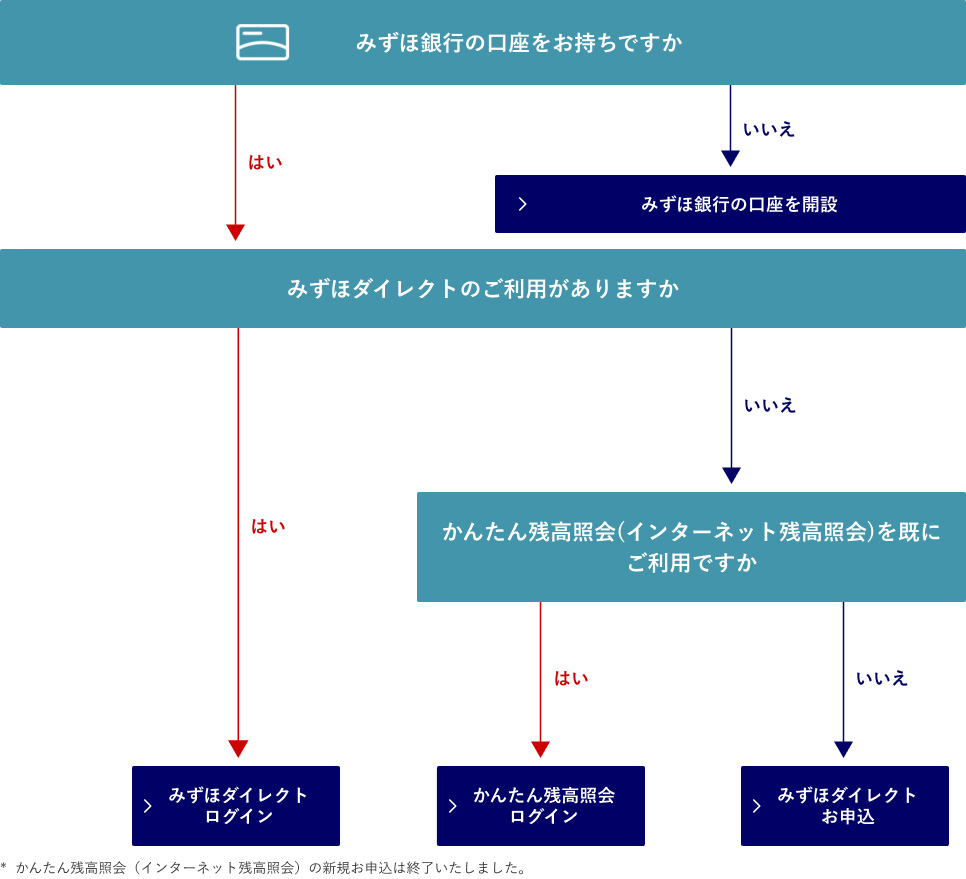 みずほ銀行の口座をお持ちですか

はい

いいえ

みずほ銀行の口座を開設

みずほダイレクトのご利用がありますか

はい

いいえ

かんたん残高照会(インターネット残高照会)を既にご利用ですか

はい

いいえ

みずほダイレクト ログイン

かんたん残高照会 ログイン

みずほダイレクト お申込

* かんたん残高照会（インターネット残高照会）の新規お申込は終了いたしました。